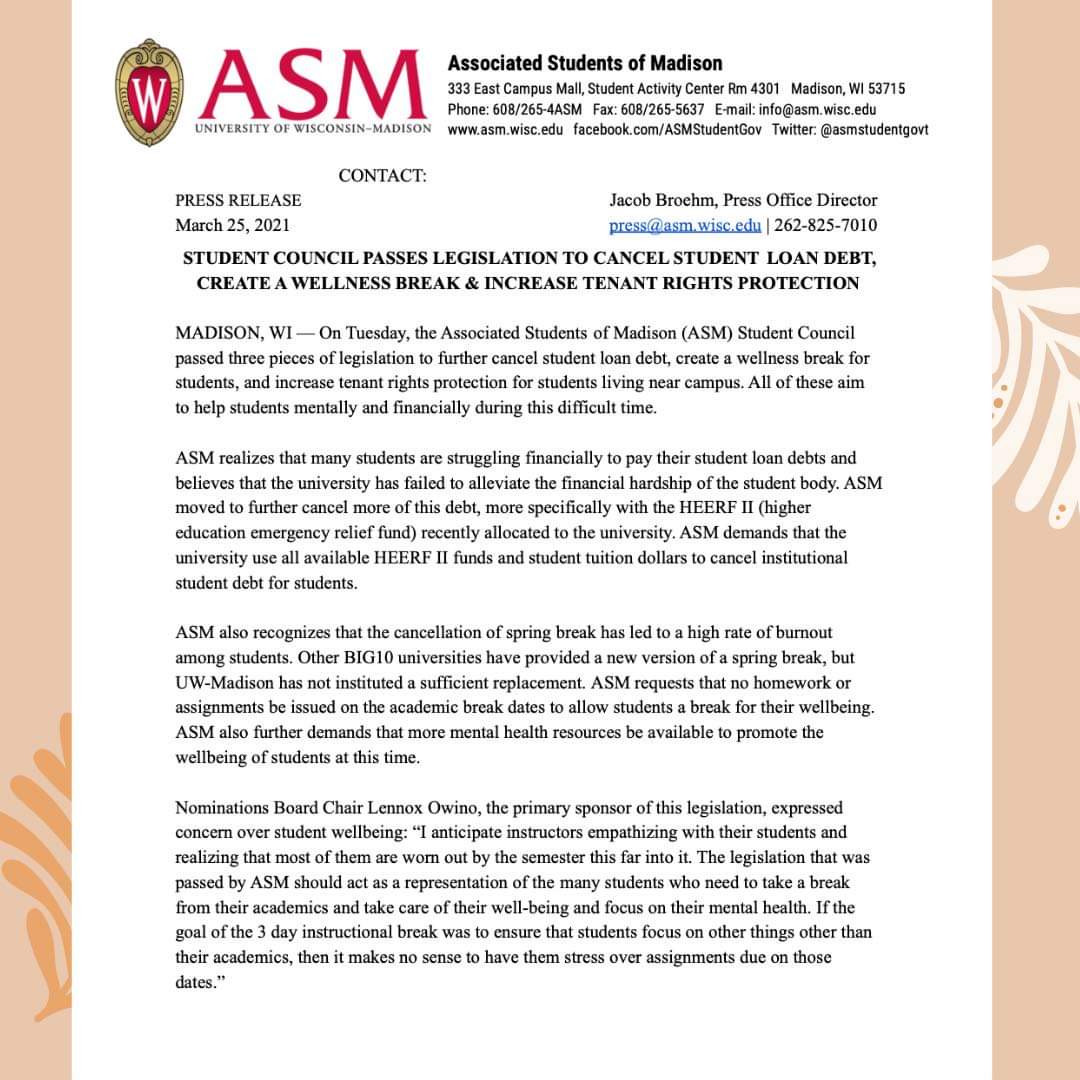 W ASM
UNIVERSITY OF WISCONSIN–MADISON

Associated Students of Madison
333 East Campus Mall, Student Activity Center Rm 4301 Madison, WI 53715
Phone: 608/265-4ASM Fax: 608/265-5637 E-mail: info@asm.wisc.edu
www.asm.wisc.edu facebook.com/ASMStudentGov Twitter: @asmstudentgovt

CONTACT:

PRESS RELEASE
March 25, 2021

Jacob Broehm, Press Office Director
press@asm.wisc.edu | 262-825-7010

STUDENT COUNCIL PASSES LEGISLATION TO CANCEL STUDENT LOAN DEBT, CREATE A WELLNESS BREAK & INCREASE TENANT RIGHTS PROTECTION

MADISON, WI — On Tuesday, the Associated Students of Madison (ASM) Student Council passed three pieces of legislation to further cancel student loan debt, create a wellness break for students, and increase tenant rights protection for students living near campus. All of these aim to help students mentally and financially during this difficult time.

ASM realizes that many students are struggling financially to pay their student loan debts and believes that the university has failed to alleviate the financial hardship of the student body. ASM moved to further cancel more of this debt, more specifically with the HEERF II (higher education emergency relief fund) recently allocated to the university. ASM demands that the university use all available HEERF II funds and student tuition dollars to cancel institutional student debt for students.

ASM also recognizes that the cancellation of spring break has led to a high rate of burnout among students. Other BIG10 universities have provided a new version of a spring break, but UW-Madison has not instituted a sufficient replacement. ASM requests that no homework or assignments be issued on the academic break dates to allow students a break for their wellbeing. ASM also further demands that more mental health resources be available to promote the wellbeing of students at this time.

Nominations Board Chair Lennox Owino, the primary sponsor of this legislation, expressed concern over student wellbeing: “I anticipate instructors empathizing with their students and realizing that most of them are worn out by the semester this far into it. The legislation that was passed by ASM should act as a representation of the many students who need to take a break from their academics and take care of their well-being and focus on their mental health. If the goal of the 3 day instructional break was to ensure that students focus on other things other than their academics, then it makes no sense to have them stress over assignments due on those dates.”